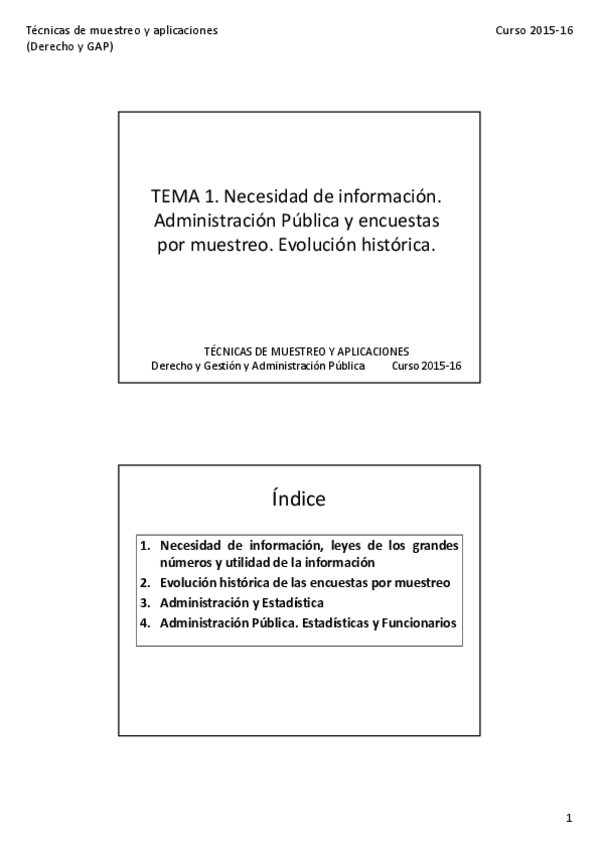 Técnicas de muestreo y aplicaciones
(Derecho y GAP)

Curso 2015-16

TEMA 1. Necesidad de información. Administración Pública y encuestas por muestreo. Evolución histórica.

TÉCNICAS DE MUESTREO Y APLICACIONES
Derecho y Gestión y Administración Pública Curso 2015-16

Índice

1. Necesidad de información, leyes de los grandes números y utilidad de la información
2. Evolución histórica de las encuestas por muestreo
3. Administración y Estadística
4. Administración Pública. Estadísticas y Funcionarios

1